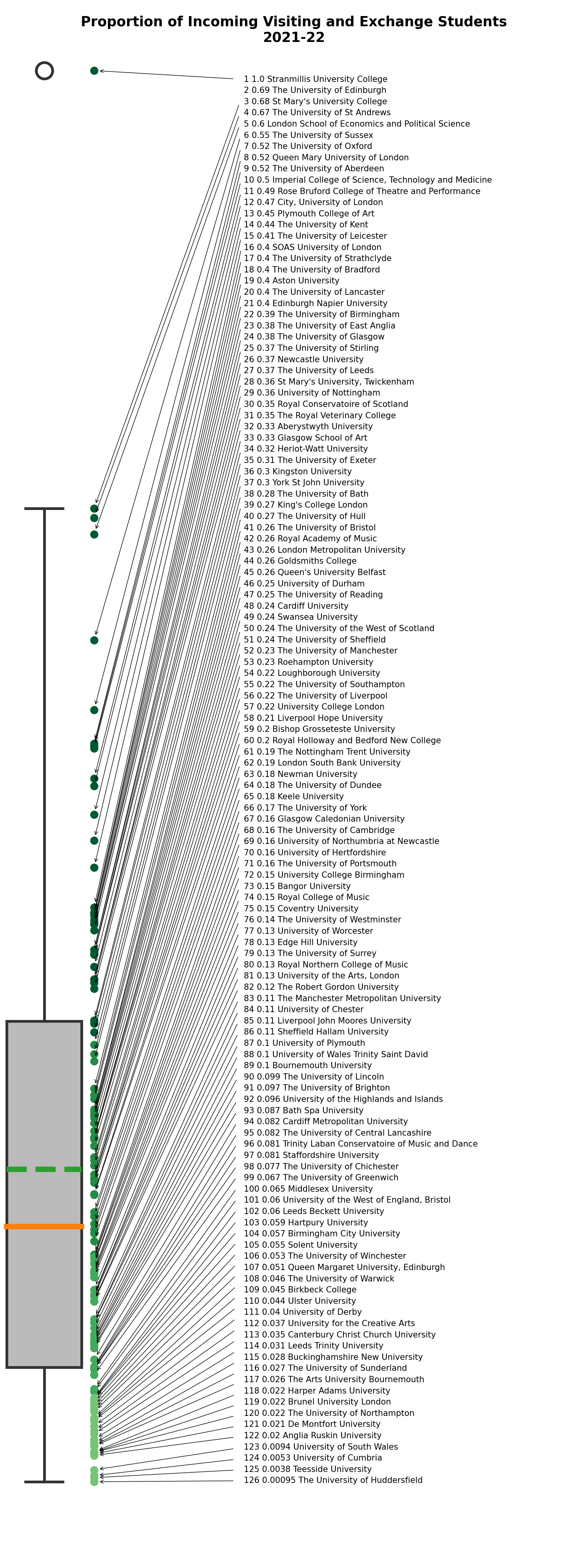 Proportion of Incoming Visiting and Exchange Students
2021-22

1 1.0 Stranmillis University College
2 0.69 The University of Edinburgh
3 0.68 St Mary's University College
4 0.67 The University of St Andrews
5 0.6 London School of Economics and Political Science
6 0.55 The University of Sussex
7 0.52 The University of Oxford
8 0.52 Queen Mary University of London
9 0.52 The University of Aberdeen
10 0.5 Imperial College of Science, Technology and Medicine
11 0.49 Rose Bruford College of Theatre and Performance
12 0.47 City, University of London
13 0.45 Plymouth College of Art
14 0.44 The University of Kent
15 0.41 The University of Leicester
16 0.4 SOAS University of London
17 0.4 The University of Strathclyde
18 0.4 The University of Bradford
19 0.4 Aston University
20 0.4 The University of Lancaster
21 0.4 Edinburgh Napier University
22 0.39 The University of Birmingham
23 0.38 The University of East Anglia
24 0.38 The University of Glasgow
25 0.37 The University of Stirling
26 0.37 Newcastle University
27 0.37 The University of Leeds
28 0.36 St Mary's University, Twickenham
29 0.36 University of Nottingham
30 0.35 Royal Conservatoire of Scotland
31 0.35 The Royal Veterinary College
32 0.33 Aberystwyth University
33 0.33 Glasgow School of Art
34 0.32 Heriot-Watt University
35 0.31 The University of Exeter
36 0.3 Kingston University
37 0.3 York St John University
38 0.28 The University of Bath
39 0.27 King's College London
40 0.27 The University of Hull
41 0.26 The University of Bristol
42 0.26 Royal Academy of Music
43 0.26 London Metropolitan University
44 0.26 Goldsmiths College
45 0.26 Queen's University Belfast
46 0.25 University of Durham
47 0.25 The University of Reading
48 0.24 Cardiff University
49 0.24 Swansea University
50 0.24 The University of the West of Scotland
51 0.24 The University of Sheffield
52 0.23 The University of Manchester
53 0.23 Roehampton University
54 0.22 Loughborough University
55 0.22 The University of Southampton
56 0.22 The University of Liverpool
57 0.22 University College London
58 0.21 Liverpool Hope University
59 0.2 Bishop Grosseteste University
60 0.2 Royal Holloway and Bedford New College
61 0.19 The Nottingham Trent University
62 0.19 London South Bank University
63 0.18 Newman University
64 0.18 The University of Dundee
65 0.18 Keele University
66 0.17 The University of York
67 0.16 Glasgow Caledonian University
68 0.16 The University of Cambridge
69 0.16 University of Northumbria at Newcastle
70 0.16 University of Hertfordshire
71 0.16 The University of Portsmouth
72 0.15 University College Birmingham
73 0.15 Bangor University
74 0.15 Royal College of Music
75 0.15 Coventry University
76 0.14 The University of Westminster
77 0.13 University of Worcester
78 0.13 Edge Hill University
79 0.13 The University of Surrey
80 0.13 Royal Northern College of Music
81 0.13 University of the Arts, London
82 0.12 The Robert Gordon University
83 0.11 The Manchester Metropolitan University
84 0.11 University of Chester
85 0.11 Liverpool John Moores University
86 0.11 Sheffield Hallam University
87 0.1 University of Plymouth
88 0.1 University of Wales Trinity Saint David
89 0.1 Bournemouth University
90 0.099 The University of Lincoln
91 0.097 The University of Brighton
92 0.096 University of the Highlands and Islands
93 0.087 Bath Spa University
94 0.082 Cardiff Metropolitan University
95 0.082 The University of Central Lancashire
96 0.081 Trinity Laban Conservatoire of Music and Dance
97 0.081 Staffordshire University
98 0.077 The University of Chichester
99 0.067 The University of Greenwich
100 0.065 Middlesex University
101 0.06 University of the West of England, Bristol
102 0.06 Leeds Beckett University
103 0.059 Hartpury University
104 0.057 Birmingham City University
105 0.055 Solent University
106 0.053 The University of Winchester
107 0.051 Queen Margaret University, Edinburgh
108 0.046 The University of Warwick
109 0.045 Birkbeck College
110 0.044 Ulster University
111 0.04 University of Derby
112 0.037 University for the Creative Arts
113 0.035 Canterbury Christ Church University
114 0.031 Leeds Trinity University
115 0.028 Buckinghamshire New University
116 0.027 The University of Sunderland
117 0.026 The Arts University Bournemouth
118 0.022 Harper Adams University
119 0.022 Brunel University London
120 0.022 The University of Northampton
121 0.021 De Montfort University
122 0.02 Anglia Ruskin University
123 0.0094 University of South Wales
124 0.0053 University of Cumbria
125 0.0038 Teesside University
126 0.00095 The University of Huddersfield